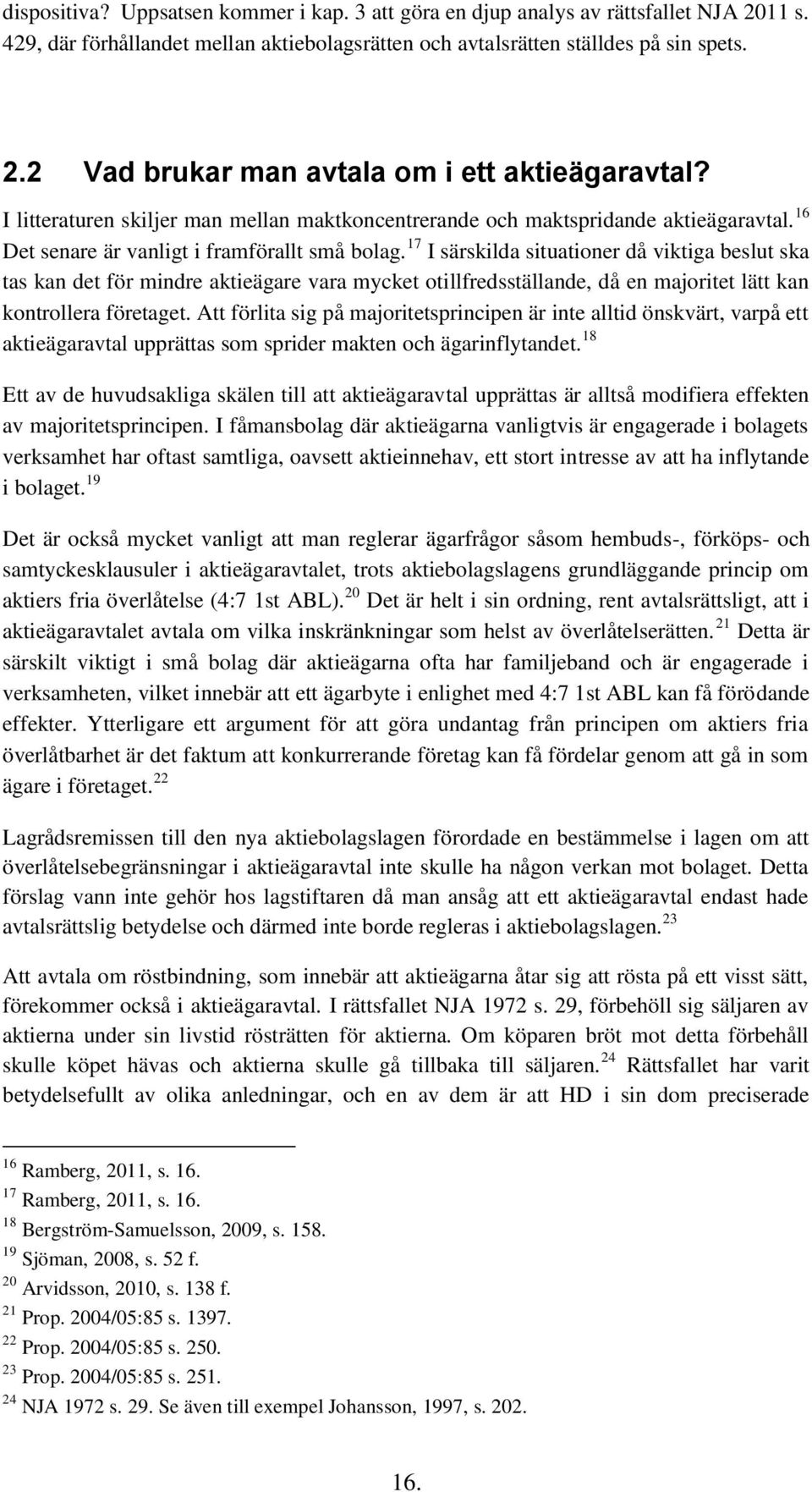 dispositiva? Uppsatsen kommer i kap. 3 att göra en djup analys av rättsfallet NJA 2011 s. 429, där förhållandet mellan aktiebolagsrätten och avtalsrätten ställdes på sin spets.

2.2 Vad brukar man avtala om i ett aktieägaravtal?

I litteraturen skiljer man mellan maktkoncentrerande och maktspridande aktieägaravtal.$^{16}$ Det senare är vanligt i framförallt små bolag.$^{17}$ I särskilda situationer då viktiga beslut ska tas kan det för mindre aktieägare vara mycket otillfredsställande, då en majoritet lätt kan kontrollera företaget. Att förlita sig på majoritetsprincipen är inte alltid önskvärt, varpå ett aktieägaravtal upprättas som sprider makten och ägarinflytandet.$^{18}$

Ett av de huvudsakliga skälen till att aktieägaravtal upprättas är alltså modifiera effekten av majoritetsprincipen. I fåmansbolag där aktieägarna vanligtvis är engagerade i bolagets verksamhet har oftast samtliga, oavsett aktieinnehav, ett stort intresse av att ha inflytande i bolaget.$^{19}$

Det är också mycket vanligt att man reglerar ägarfrågor såsom hembuds-, förköps- och samtyckesklausuler i aktieägaravtalet, trots aktiebolagslagens grundläggande princip om aktiers fria överlåtelse (4:7 1st ABL).$^{20}$ Det är helt i sin ordning, rent avtalsrättsligt, att i aktieägaravtalet avtala om vilka inskränkningar som helst av överlåtelserätten.$^{21}$ Detta är särskilt viktigt i små bolag där aktieägarna ofta har familjeband och är engagerade i verksamheten, vilket innebär att ett ägarbyte i enlighet med 4:7 1st ABL kan få förödande effekter. Ytterligare ett argument för att göra undantag från principen om aktiers fria överlåtbarhet är det faktum att konkurrerande företag kan få fördelar genom att gå in som ägare i företaget.$^{22}$

Lagrådsremissen till den nya aktiebolagslagen förordade en bestämmelse i lagen om att överlåtelsebegränsningar i aktieägaravtal inte skulle ha någon verkan mot bolaget. Detta förslag vann inte gehör hos lagstiftaren då man ansåg att ett aktieägaravtal endast hade avtalsrättslig betydelse och därmed inte borde regleras i aktiebolagslagen.$^{23}$

Att avtala om röstbindning, som innebär att aktieägarna åtar sig att rösta på ett visst sätt, förekommer också i aktieägaravtal. I rättsfallet NJA 1972 s. 29, förbehöll sig säljaren av aktierna under sin livstid rösträtten för aktierna. Om köparen bröt mot detta förbehåll skulle köpet hävas och aktierna skulle gå tillbaka till säljaren.$^{24}$ Rättsfallet har varit betydelsefullt av olika anledningar, och en av dem är att HD i sin dom preciserade

$^{16}$ Ramberg, 2011, s. 16.
$^{17}$ Ramberg, 2011, s. 16.
$^{18}$ Bergström-Samuelsson, 2009, s. 158.
$^{19}$ Sjöman, 2008, s. 52 f.
$^{20}$ Arvidsson, 2010, s. 138 f.
$^{21}$ Prop. 2004/05:85 s. 1397.
$^{22}$ Prop. 2004/05:85 s. 250.
$^{23}$ Prop. 2004/05:85 s. 251.
$^{24}$ NJA 1972 s. 29. Se även till exempel Johansson, 1997, s. 202.

16.